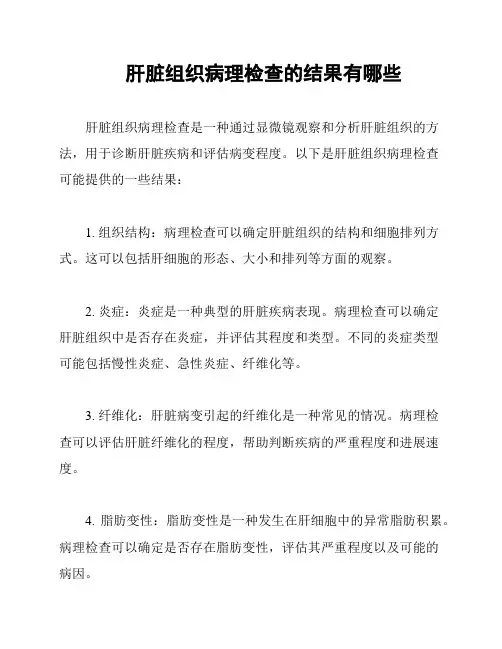 肝脏组织病理检查的结果有哪些

肝脏组织病理检查是一种通过显微镜观察和分析肝脏组织的方法，用于诊断肝脏疾病和评估病变程度。以下是肝脏组织病理检查可能提供的一些结果：

1. 组织结构：病理检查可以确定肝脏组织的结构和细胞排列方式。这可以包括肝细胞的形态、大小和排列等方面的观察。

2. 炎症：炎症是一种典型的肝脏疾病表现。病理检查可以确定肝脏组织中是否存在炎症，并评估其程度和类型。不同的炎症类型可能包括慢性炎症、急性炎症、纤维化等。

3. 纤维化：肝脏病变引起的纤维化是一种常见的情况。病理检查可以评估肝脏纤维化的程度，帮助判断疾病的严重程度和进展速度。

4. 脂肪变性：脂肪变性是一种发生在肝细胞中的异常脂肪积累。病理检查可以确定是否存在脂肪变性，评估其严重程度以及可能的病因。